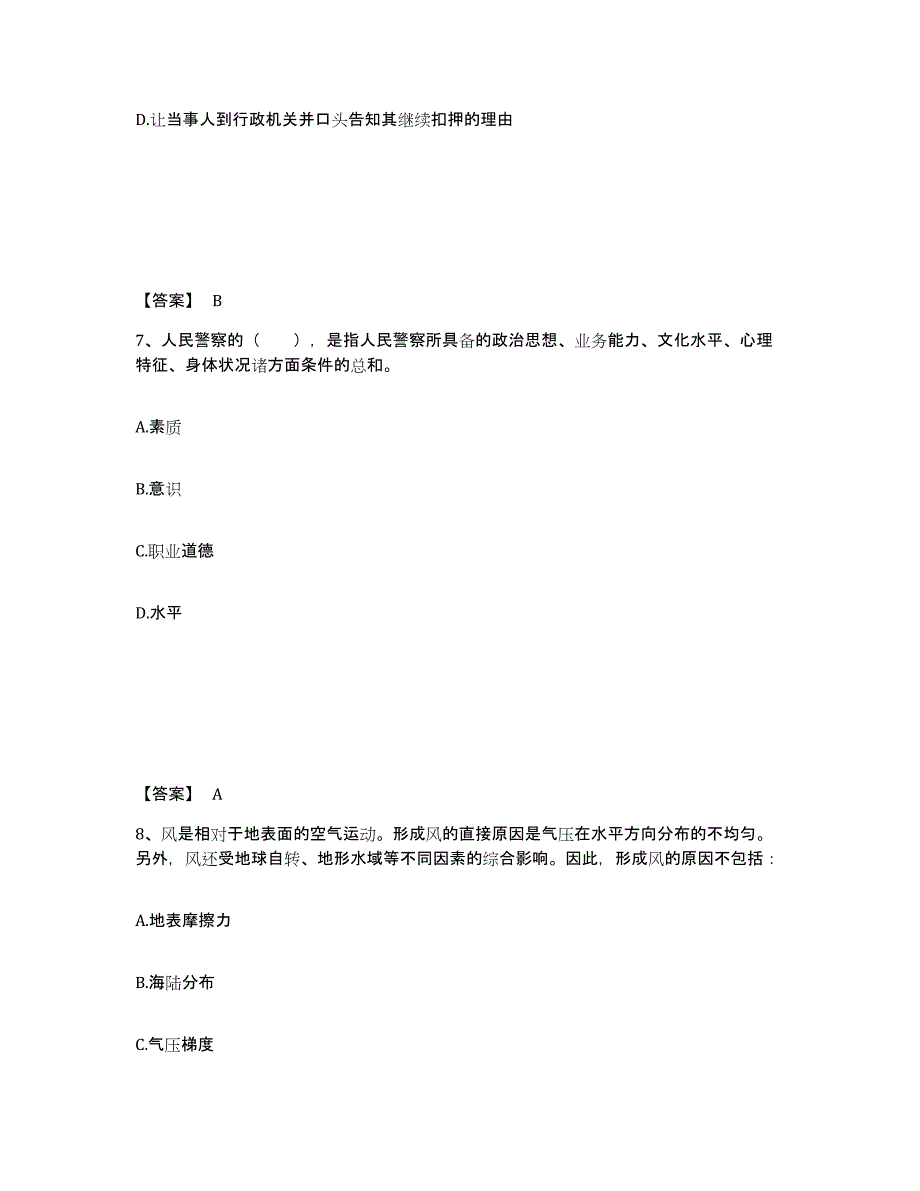 D.让当事人到行政机关并口头告知其继续扣押的理由

【答案】 B

7、人民警察的（　　），是指人民警察所具备的政治思想、业务能力、文化水平、心理特征、身体状况诸方面条件的总和。

A.素质

B.意识

C.职业道德

D.水平

【答案】 A

8、风是相对于地表面的空气运动。形成风的直接原因是气压在水平方向分布的不均匀。另外，风还受地球自转、地形水域等不同因素的综合影响。因此，形成风的原因不包括：

A.地表摩擦力

B.海陆分布

C.气压梯度